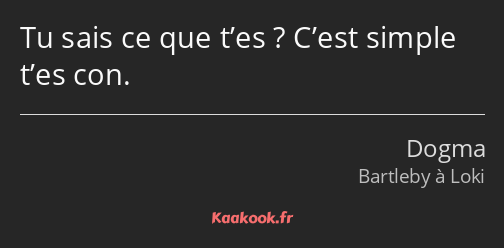 Tu sais ce que t’es ? C’est simple t’es con.

Dogma
Bartleby à Loki

Kaakook.fr